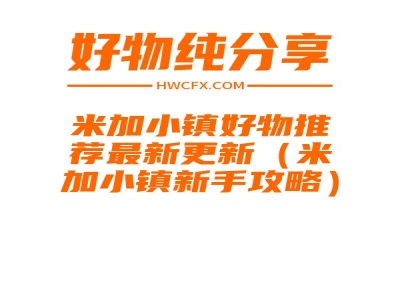 好物纯分享

HWCFX.COM

米加小镇好物推荐最新更新（米加小镇新手攻略）